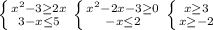 $\begin{cases} x^2-3\geq 2x \\ 3-x\leq 5 \end{cases}$ $\begin{cases} x^2-2x-3\geq 0 \\ -x\leq 2 \end{cases}$ $\begin{cases} x\geq 3 \\ x\geq -2 \end{cases}$